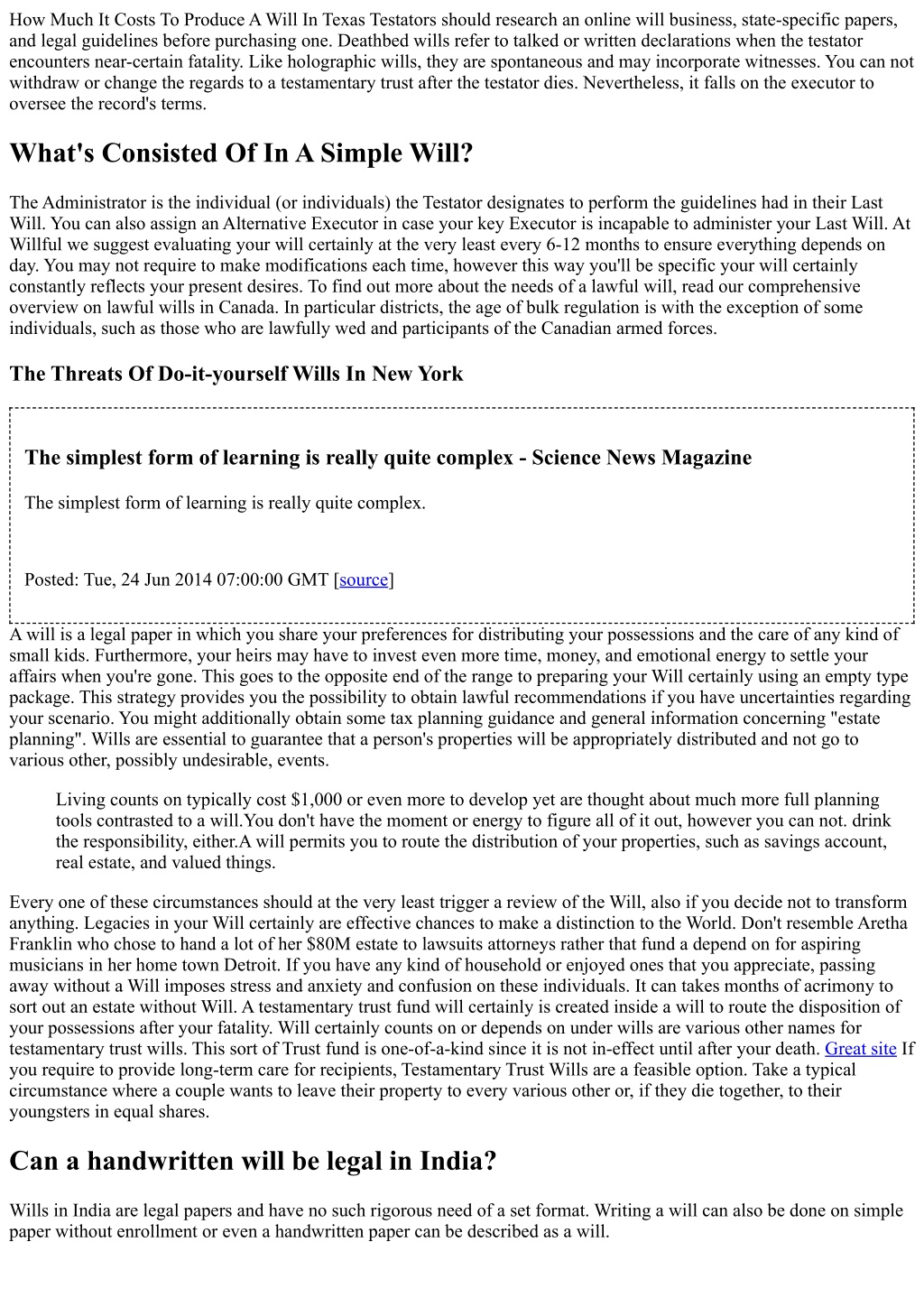 How Much It Costs To Produce A Will In Texas Testators should research an online will business, state-specific papers, and legal guidelines before purchasing one. Deathbed wills refer to talked or written declarations when the testator encounters near-certain fatality. Like holographic wills, they are spontaneous and may incorporate witnesses. You can not withdraw or change the regards to a testamentary trust after the testator dies. Nevertheless, it falls on the executor to oversee the record's terms.

What's Consisted Of In A Simple Will?

The Administrator is the individual (or individuals) the Testator designates to perform the guidelines had in their Last Will. You can also assign an Alternative Executor in case your key Executor is incapable to administer your Last Will. At Willful we suggest evaluating your will certainly at the very least every 6-12 months to ensure everything depends on day. You may not require to make modifications each time, however this way you'll be specific your will certainly constantly reflects your present desires. To find out more about the needs of a lawful will, read our comprehensive overview on lawful wills in Canada. In particular districts, the age of bulk regulation is with the exception of some individuals, such as those who are lawfully wed and participants of the Canadian armed forces.

The Threats Of Do-it-yourself Wills In New York

The simplest form of learning is really quite complex - Science News Magazine

The simplest form of learning is really quite complex.

Posted: Tue, 24 Jun 2014 07:00:00 GMT [source]

A will is a legal paper in which you share your preferences for distributing your possessions and the care of any kind of small kids. Furthermore, your heirs may have to invest even more time, money, and emotional energy to settle your affairs when you're gone. This goes to the opposite end of the range to preparing your Will certainly using an empty type package. This strategy provides you the possibility to obtain lawful recommendations if you have uncertainties regarding your scenario. You might additionally obtain some tax planning guidance and general information concerning "estate planning". Wills are essential to guarantee that a person's properties will be appropriately distributed and not go to various other, possibly undesirable, events.

Living counts on typically cost $1,000 or even more to develop yet are thought about much more full planning tools contrasted to a will.You don't have the moment or energy to figure all of it out, however you can not. drink the responsibility, either.A will permits you to route the distribution of your properties, such as savings account, real estate, and valued things.

Every one of these circumstances should at the very least trigger a review of the Will, also if you decide not to transform anything. Legacies in your Will certainly are effective chances to make a distinction to the World. Don't resemble Aretha Franklin who chose to hand a lot of her $80M estate to lawsuits attorneys rather that fund a depend on for aspiring musicians in her home town Detroit. If you have any kind of household or enjoyed ones that you appreciate, passing away without a Will imposes stress and anxiety and confusion on these individuals. It can takes months of acrimony to sort out an estate without Will. A testamentary trust fund will certainly is created inside a will to route the disposition of your possessions after your fatality. Will certainly counts on or depends on under wills are various other names for testamentary trust wills. This sort of Trust fund is one-of-a-kind since it is not in-effect until after your death. Great site If you require to provide long-term care for recipients, Testamentary Trust Wills are a feasible option. Take a typical circumstance where a couple wants to leave their property to every various other or, if they die together, to their youngsters in equal shares.

Can a handwritten will be legal in India?

Wills in India are legal papers and have no such rigorous need of a set format. Writing a will can also be done on simple paper without enrollment or even a handwritten paper can be described as a will.